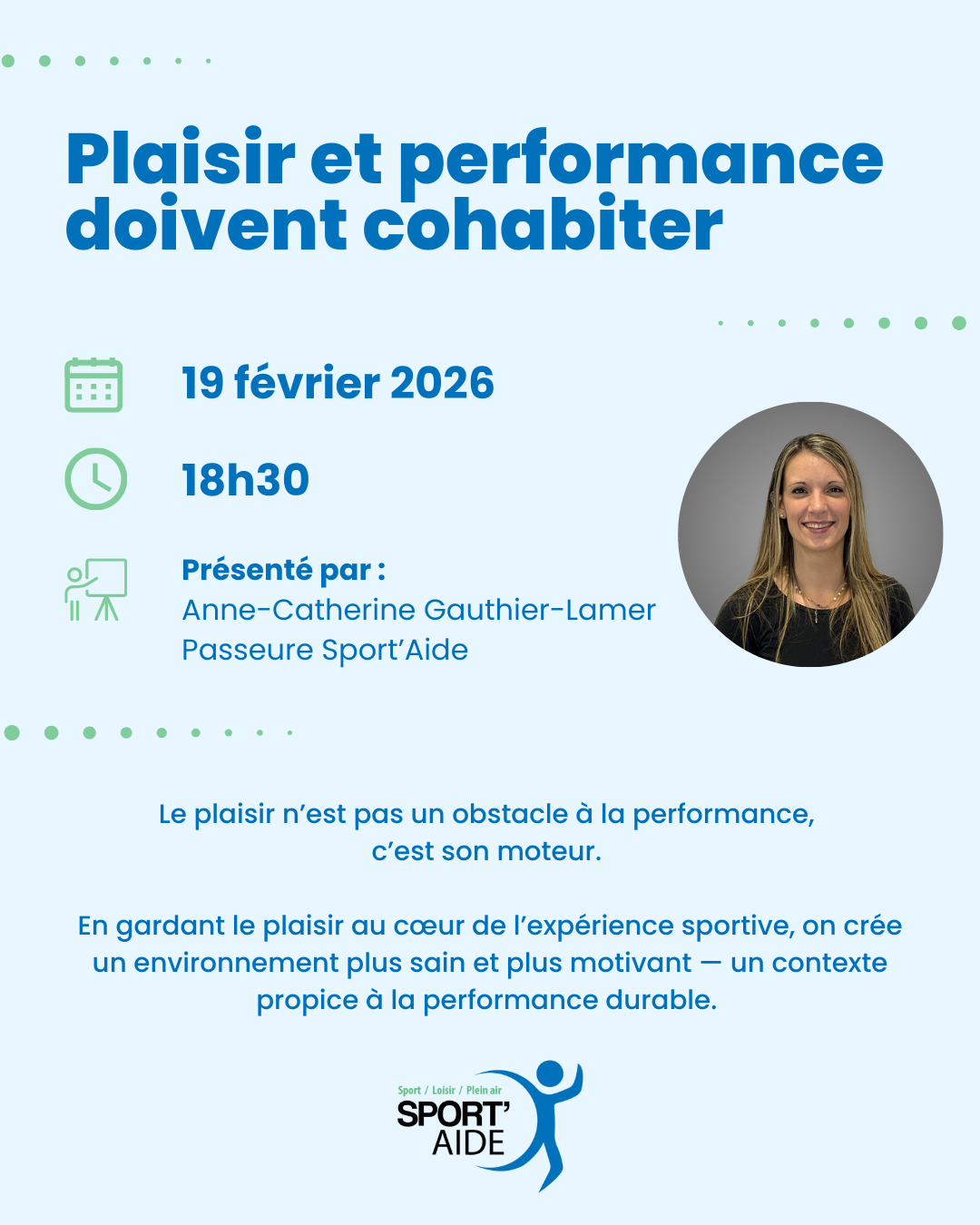 Plaisir et performance doivent cohabiter

19 février 2026

18h30

Présenté par :
Anne-Catherine Gauthier-Lamer
Passeure Sport'Aide

Le plaisir n'est pas un obstacle à la performance, c'est son moteur.

En gardant le plaisir au cœur de l'expérience sportive, on crée un environnement plus sain et plus motivant — un contexte propice à la performance durable.

Sport / Loisir / Plein air
SPORT'
AIDE